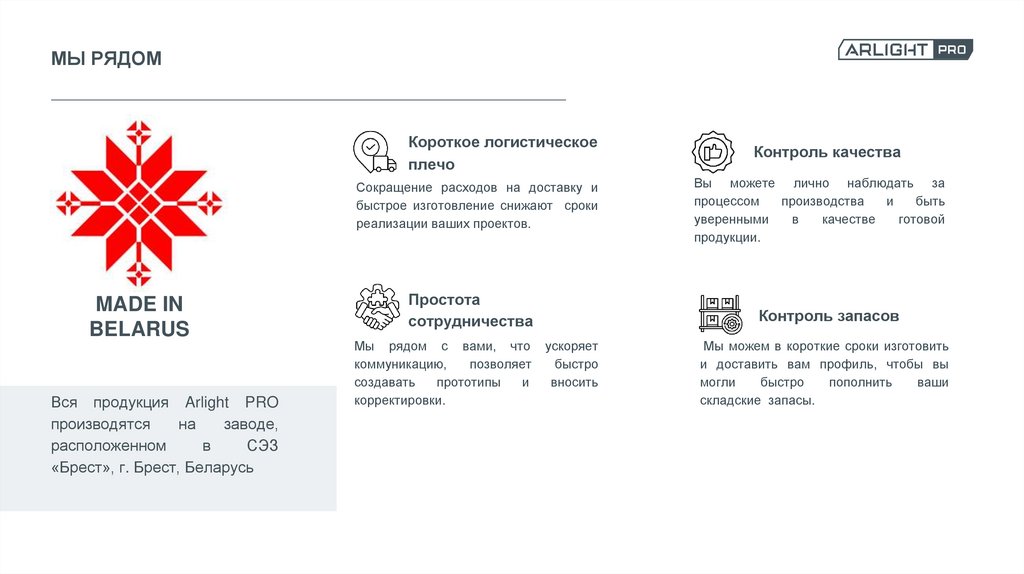 МЫ РЯДОМ

ARLIGHT PRO

MADE IN BELARUS

Вся продукция Arlight PRO производятся на заводе, расположенном в СЭЗ «Брест», г. Брест, Беларусь

Короткое логистическое плечо

Сокращение расходов на доставку и быстрое изготовление снижают сроки реализации ваших проектов.

Простота сотрудничества

Мы рядом с вами, что ускоряет коммуникацию, позволяет быстро создавать прототипы и вносить корректировки.

Контроль качества

Вы можете лично наблюдать за процессом производства и быть уверенными в качестве готовой продукции.

Контроль запасов

Мы можем в короткие сроки изготовить и доставить вам профиль, чтобы вы могли быстро пополнить ваши складские запасы.